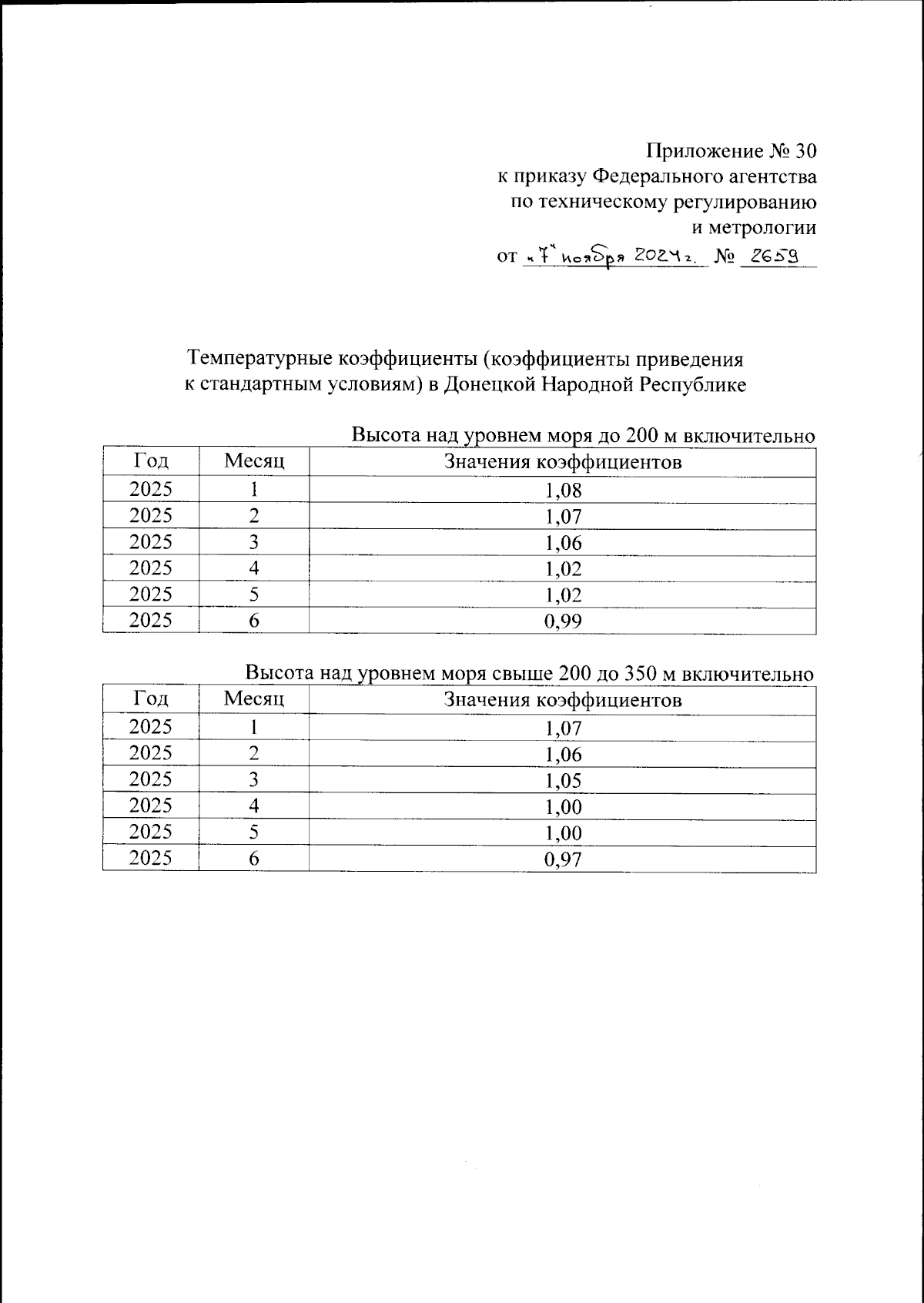 Приложение № 30
к приказу Федерального агентства
по техническому регулированию
и метрологии
от «7» ноября 2024 г. № 2659

Температурные коэффициенты (коэффициенты приведения к стандартным условиям) в Донецкой Народной Республике

Высота над уровнем моря до 200 м включительно

| Год | Месяц | Значения коэффициентов |
|---|---|---|
| 2025 | 1 | 1,08 |
| 2025 | 2 | 1,07 |
| 2025 | 3 | 1,06 |
| 2025 | 4 | 1,02 |
| 2025 | 5 | 1,02 |
| 2025 | 6 | 0,99 |

Высота над уровнем моря свыше 200 до 350 м включительно

| Год | Месяц | Значения коэффициентов |
|---|---|---|
| 2025 | 1 | 1,07 |
| 2025 | 2 | 1,06 |
| 2025 | 3 | 1,05 |
| 2025 | 4 | 1,00 |
| 2025 | 5 | 1,00 |
| 2025 | 6 | 0,97 |